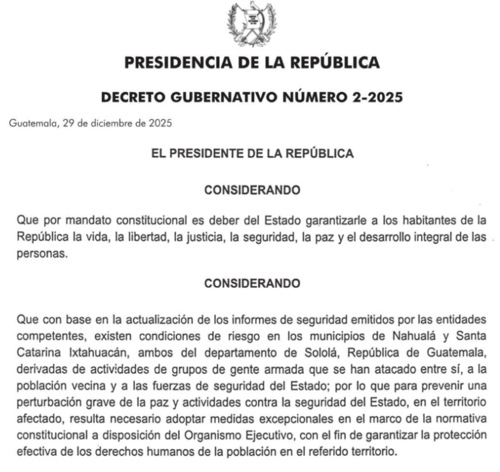 PRESIDENCIA DE LA REPÚBLICA

DECRETO GUBERNATIVO NÚMERO 2-2025

Guatemala, 29 de diciembre de 2025

EL PRESIDENTE DE LA REPÚBLICA

CONSIDERANDO

Que por mandato constitucional es deber del Estado garantizarle a los habitantes de la República la vida, la libertad, la justicia, la seguridad, la paz y el desarrollo integral de las personas.

CONSIDERANDO

Que con base en la actualización de los informes de seguridad emitidos por las entidades competentes, existen condiciones de riesgo en los municipios de Nahualá y Santa Catarina Ixtahuacán, ambos del departamento de Sololá, República de Guatemala, derivadas de actividades de grupos de gente armada que se han atacado entre sí, a la población vecina y a las fuerzas de seguridad del Estado; por lo que para prevenir una perturbación grave de la paz y actividades contra la seguridad del Estado, en el territorio afectado, resulta necesario adoptar medidas excepcionales en el marco de la normativa constitucional a disposición del Organismo Ejecutivo, con el fin de garantizar la protección efectiva de los derechos humanos de la población en el referido territorio.